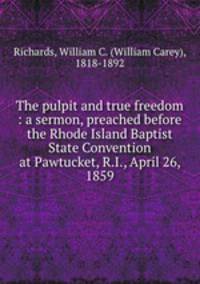 Richards, William C. (William Carey), 1818-1892

The pulpit and true freedom : a sermon, preached before the Rhode Island Baptist State Convention at Pawtucket, R.I., April 26, 1859